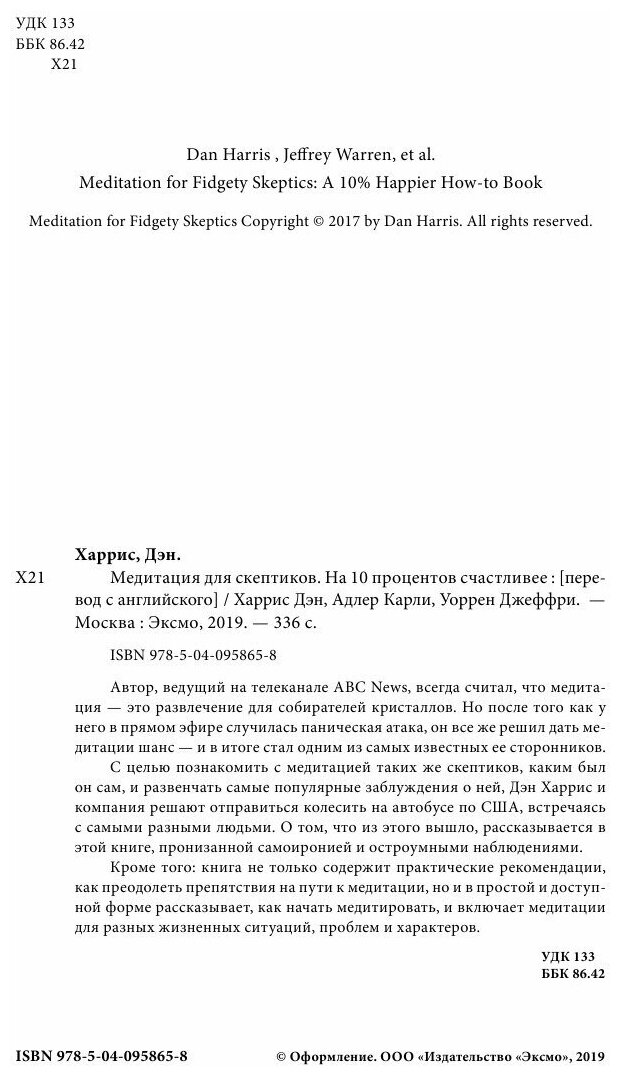 УДК 133
ББК 86.42
Х21

Dan Harris , Jeffrey Warren, et al.
Meditation for Fidgety Skeptics: A 10% Happier How-to Book

Meditation for Fidgety Skeptics Copyright © 2017 by Dan Harris. All rights reserved.

Харрис, Дэн.
Х21 Медитация для скептиков. На 10 процентов счастливее : [перевод с английского] / Харрис Дэн, Адлер Карли, Уоррен Джеффри. — Москва : Эксмо, 2019. — 336 с.

ISBN 978-5-04-095865-8

Автор, ведущий на телеканале ABC News, всегда считал, что медитация — это развлечение для собирателей кристаллов. Но после того как у него в прямом эфире случилась паническая атака, он все же решил дать медитации шанс — и в итоге стал одним из самых известных ее сторонников.

С целью познакомить с медитацией таких же скептиков, каким был он сам, и развенчать самые популярные заблуждения о ней, Дэн Харрис и компания решают отправиться колесить на автобусе по США, встречаясь с самыми разными людьми. О том, что из этого вышло, рассказывается в этой книге, пронизанной самоиронией и остроумными наблюдениями.

Кроме того: книга не только содержит практические рекомендации, как преодолеть препятствия на пути к медитации, но и в простой и доступной форме рассказывает, как начать медитировать, и включает медитации для разных жизненных ситуаций, проблем и характеров.

УДК 133
ББК 86.42

ISBN 978-5-04-095865-8

© Оформление. ООО «Издательство «Эксмо», 2019